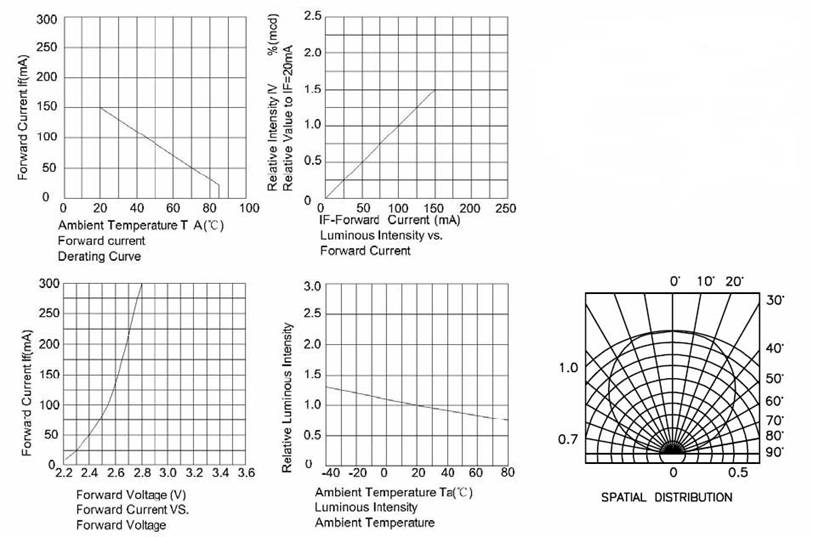 Forward Current If(mA)
300
250
200
150
100
50
0
0 20 40 60 80 100
Ambient Temperature T A(℃)
Forward current
Derating Curve

Relative Intensity IV %(mcd)
Relative Value to IF=20mA
2.5
2.0
1.5
1.0
0.5
0
0 50 100 150 200 250
IF-Forward Current (mA)
Luminous Intensity vs.
Forward Current

Forward Current If(mA)
300
250
200
150
100
50
0
2.2 2.4 2.6 2.8 3.0 3.2 3.4 3.6
Forward Voltage (V)
Forward Current VS.
Forward Voltage

Relative Luminous Intensity
3.0
2.5
2.0
1.5
1.0
0.5
0
-40 -20 0 20 40 60 80
Ambient Temperature Ta(℃)
Luminous Intensity
Ambient Temperature

0° 10° 20°
30°
40°
50°
60°
70°
80°
90°
1.0
0.7
0 0.5
SPATIAL DISTRIBUTION